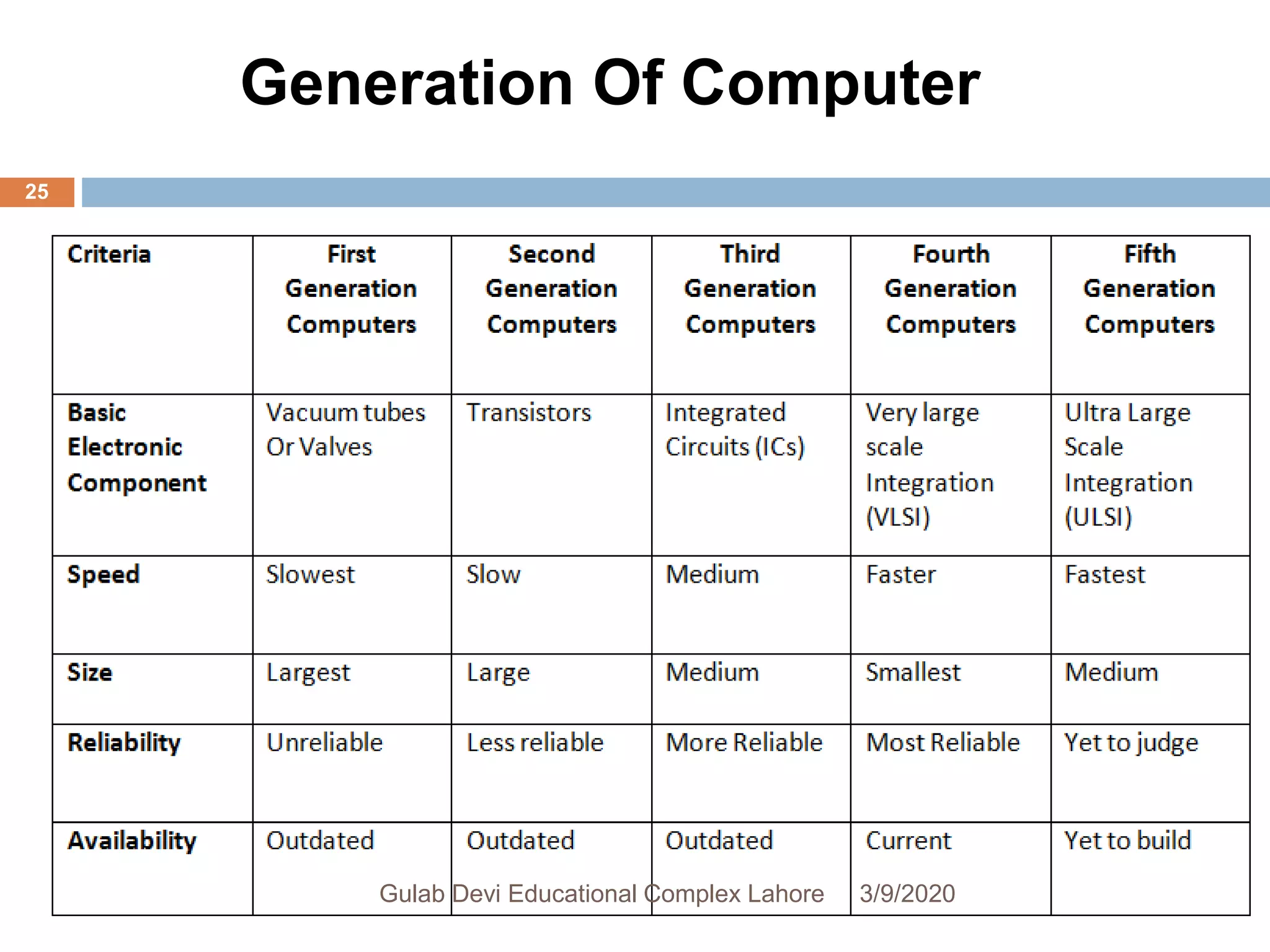 Generation Of Computer

25

| Criteria | First Generation Computers | Second Generation Computers | Third Generation Computers | Fourth Generation Computers | Fifth Generation Computers |
|---|---|---|---|---|---|
| Basic Electronic Component | Vacuum tubes Or Valves | Transistors | Integrated Circuits (ICs) | Very large scale Integration (VLSI) | Ultra Large Scale Integration (ULSI) |
| Speed | Slowest | Slow | Medium | Faster | Fastest |
| Size | Largest | Large | Medium | Smallest | Medium |
| Reliability | Unreliable | Less reliable | More Reliable | Most Reliable | Yet to judge |
| Availability | Outdated | Outdated | Outdated | Current | Yet to build |

Gulab Devi Educational Complex Lahore 3/9/2020